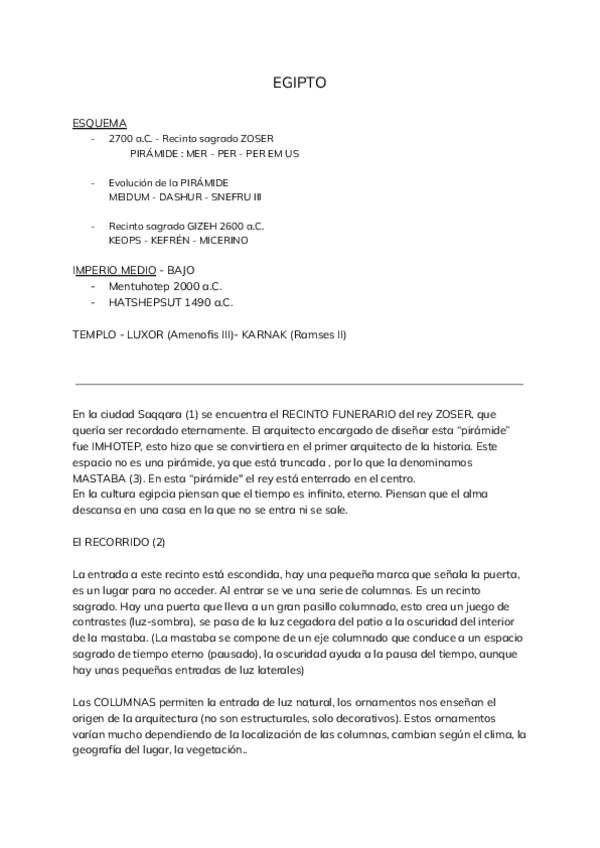 EGIPTO

ESQUEMA
- 2700 a.C. - Recinto sagrado ZOSER
PIRÁMIDE : MER - PER - PER EM US

- Evolución de la PIRÁMIDE
MEIDUM - DASHUR - SNEFRU III

- Recinto sagrado GIZEH 2600 a.C.
KEOPS - KEFRÉN - MICERINO

IMPERIO MEDIO - BAJO
- Mentuhotep 2000 a.C.
- HATSHEPSUT 1490 a.C.

TEMPLO - LUXOR (Amenofis III)- KARNAK (Ramses II)

En la ciudad Saqqara (1) se encuentra el RECINTO FUNERARIO del rey ZOSER, que quería ser recordado eternamente. El arquitecto encargado de diseñar esta "pirámide" fue IMHOTEP, esto hizo que se convirtiera en el primer arquitecto de la historia. Este espacio no es una pirámide, ya que está truncada , por lo que la denominamos MASTABA (3). En esta "pirámide" el rey está enterrado en el centro.
En la cultura egipcia piensan que el tiempo es infinito, eterno. Piensan que el alma descansa en una casa en la que no se entra ni se sale.

El RECORRIDO (2)

La entrada a este recinto está escondida, hay una pequeña marca que señala la puerta, es un lugar para no acceder. Al entrar se ve una serie de columnas. Es un recinto sagrado. Hay una puerta que lleva a un gran pasillo columnado, esto crea un juego de contrastes (luz-sombra), se pasa de la luz cegadora del patio a la oscuridad del interior de la mastaba. (La mastaba se compone de un eje columnado que conduce a un espacio sagrado de tiempo eterno (pausado), la oscuridad ayuda a la pausa del tiempo, aunque hay unas pequeñas entradas de luz laterales)

Las COLUMNAS permiten la entrada de luz natural, los ornamentos nos enseñan el origen de la arquitectura (no son estructurales, solo decorativos). Estos ornamentos varían mucho dependiendo de la localización de las columnas, cambian según el clima, la geografía del lugar, la vegetación..